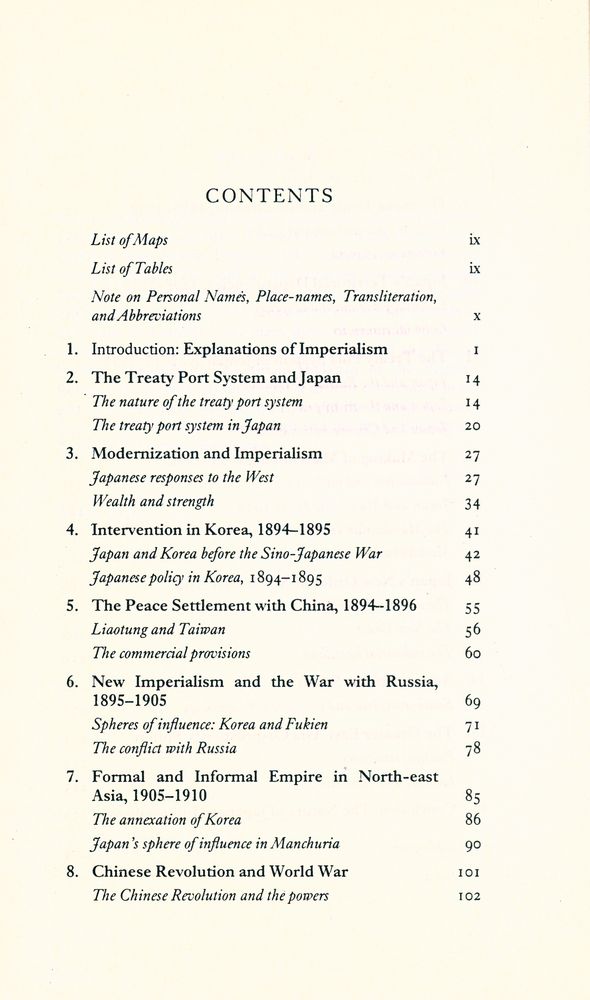 CONTENTS

List of Maps ix

List of Tables ix

Note on Personal Names, Place-names, Transliteration, and Abbreviations x

1. Introduction: Explanations of Imperialism 1

2. The Treaty Port System and Japan 14

The nature of the treaty port system 14

The treaty port system in Japan 20

3. Modernization and Imperialism 27

Japanese responses to the West 27

Wealth and strength 34

4. Intervention in Korea, 1894–1895 41

Japan and Korea before the Sino-Japanese War 42

Japanese policy in Korea, 1894–1895 48

5. The Peace Settlement with China, 1894–1896 55

Liaotung and Taiwan 56

The commercial provisions 60

6. New Imperialism and the War with Russia, 1895–1905 69

Spheres of influence: Korea and Fukien 71

The conflict with Russia 78

7. Formal and Informal Empire in North-east Asia, 1905–1910 85

The annexation of Korea 86

Japan's sphere of influence in Manchuria 90

8. Chinese Revolution and World War 101

The Chinese Revolution and the powers 102